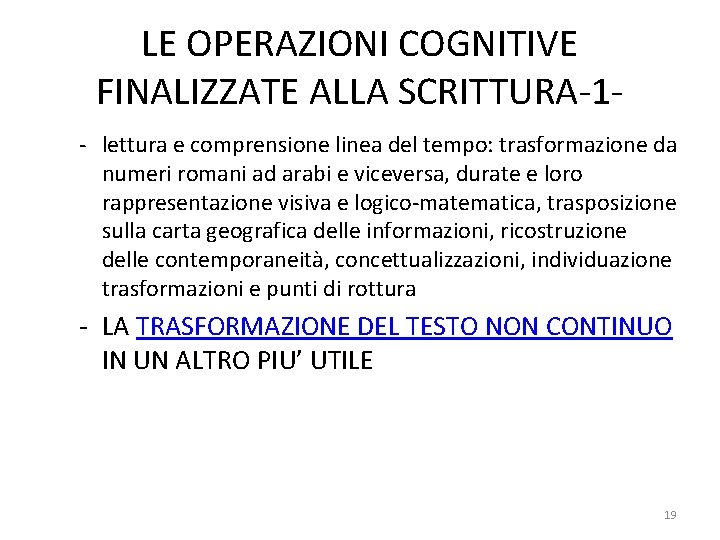 LE OPERAZIONI COGNITIVE FINALIZZATE ALLA SCRITTURA-1-

- lettura e comprensione linea del tempo: trasformazione da numeri romani ad arabi e viceversa, durate e loro rappresentazione visiva e logico-matematica, trasposizione sulla carta geografica delle informazioni, ricostruzione delle contemporaneità, concettualizzazioni, individuazione trasformazioni e punti di rottura

- LA TRASFORMAZIONE DEL TESTO NON CONTINUO IN UN ALTRO PIU' UTILE

19